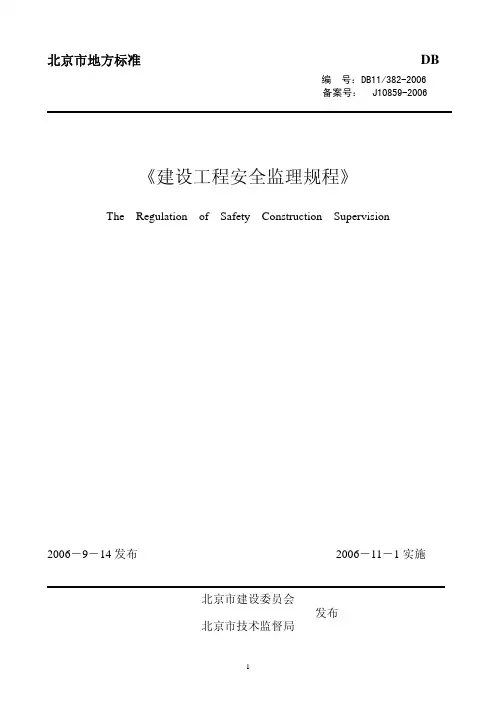 北京市地方标准

DB

编　号：DB11/382-2006
备案号：　J10859-2006

《建设工程安全监理规程》

The Regulation of Safety Construction Supervision

2006－9－14 发布

2006－11－1 实施

北京市建设委员会
北京市技术监督局
发布

1